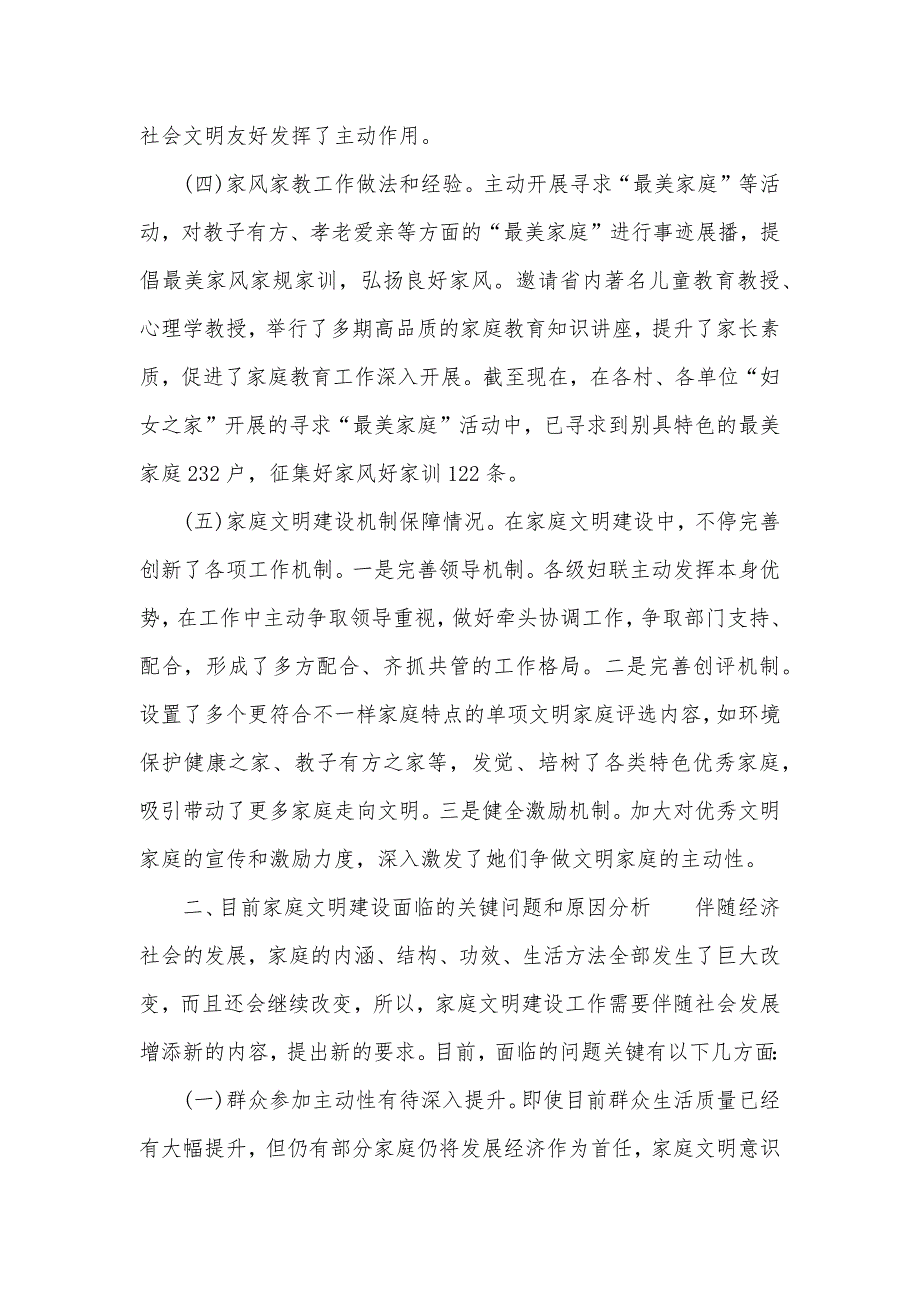 社会文明友好发挥了主动作用。

(四)家风家教工作做法和经验。主动开展寻求“最美家庭”等活动，对教子有方、孝老爱亲等方面的“最美家庭”进行事迹展播，提倡最美家风家规家训，弘扬良好家风。邀请省内著名儿童教育教授、心理学教授，举行了多期高品质的家庭教育知识讲座，提升了家长素质，促进了家庭教育工作深入开展。截至现在，在各村、各单位“妇女之家”开展的寻求“最美家庭”活动中，已寻求到别具特色的最美家庭232户，征集好家风好家训122条。

(五)家庭文明建设机制保障情况。在家庭文明建设中，不停完善创新了各项工作机制。一是完善领导机制。各级妇联主动发挥本身优势，在工作中主动争取领导重视，做好牵头协调工作，争取部门支持、配合，形成了多方配合、齐抓共管的工作格局。二是完善创评机制。设置了多个更符合不一样家庭特点的单项文明家庭评选内容，如环境保护健康之家、教子有方之家等，发觉、培树了各类特色优秀家庭，吸引带动了更多家庭走向文明。三是健全激励机制。加大对优秀文明家庭的宣传和激励力度，深入激发了她们争做文明家庭的主动性。

二、目前家庭文明建设面临的关键问题和原因分析 伴随经济社会的发展，家庭的内涵、结构、功效、生活方法全部发生了巨大改变，而且还会继续改变，所以，家庭文明建设工作需要伴随社会发展增添新的内容，提出新的要求。目前，面临的问题关键有以下几方面:

(一)群众参加主动性有待深入提升。即使目前群众生活质量已经有大幅提升，但仍有部分家庭仍将发展经济作为首任，家庭文明意识